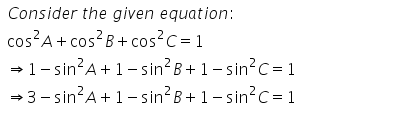 Consider the given equation:

$\cos^2 A + \cos^2 B + \cos^2 C = 1$

$\Rightarrow 1 - \sin^2 A + 1 - \sin^2 B + 1 - \sin^2 C = 1$

$\Rightarrow 3 - \sin^2 A + 1 - \sin^2 B + 1 - \sin^2 C = 1$